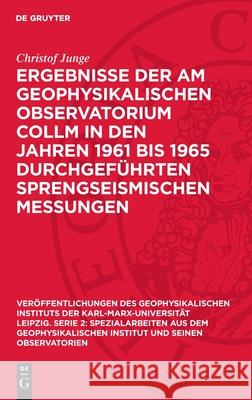 DE GRUYTER

Christof Junge

ERGEBNISSE DER AM GEOPHYSIKALISCHEN OBSERVATORIUM COLLM IN DEN JAHREN 1961 BIS 1965 DURCHGEFÜHRTEN SPRENGSEISMISCHEN MESSUNGEN

VERÖFFENTLICHUNGEN DES GEOPHYSIKALISCHEN INSTITUTS DER KARL-MARX-UNIVERSITÄT LEIPZIG. SERIE 2: SPEZIALARBEITEN AUS DEM GEOPHYSIKALISCHEN INSTITUT UND SEINEN OBSERVATORIEN

DE G

Kraina Książek